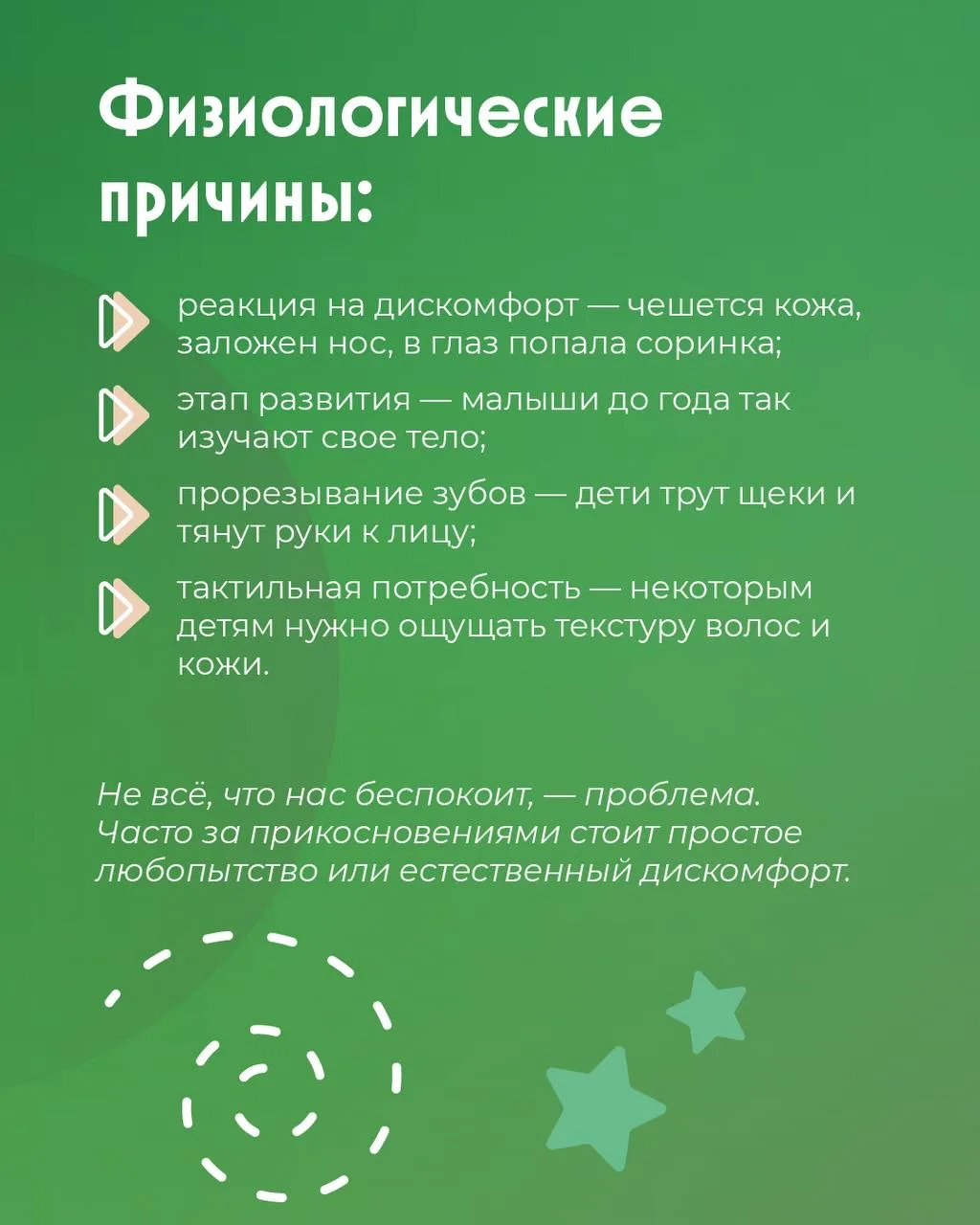 Физиологические причины:

реакция на дискомфорт — чешется кожа, заложен нос, в глаз попала соринка;

этап развития — малыши до года так изучают свое тело;

прорезывание зубов — дети трут щеки и тянут руки к лицу;

тактильная потребность — некоторым детям нужно ощущать текстуру волос и кожи.

Не всё, что нас беспокоит, — проблема. Часто за прикосновениями стоит простое любопытство или естественный дискомфорт.